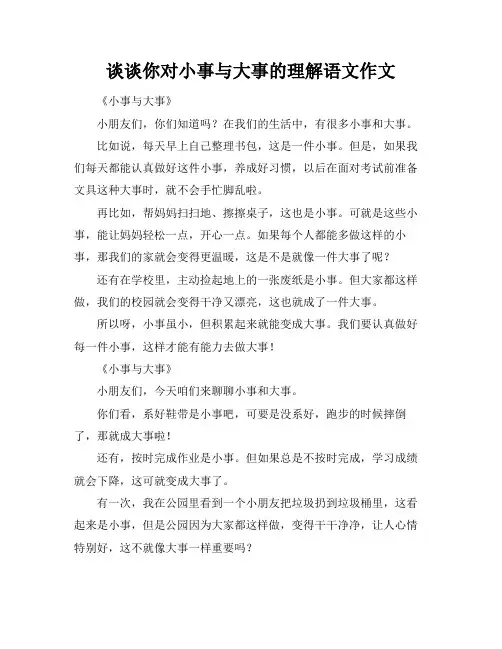 谈谈你对小事与大事的理解语文作文

《小事与大事》

小朋友们，你们知道吗？在我们的生活中，有很多小事和大事。

比如说，每天早上自己整理书包，这是一件小事。但是，如果我们每天都能认真做好这件小事，养成好习惯，以后在面对考试前准备文具这种大事时，就不会手忙脚乱啦。

再比如，帮妈妈扫扫地、擦擦桌子，这也是小事。可就是这些小事，能让妈妈轻松一点，开心一点。如果每个人都能多做这样的小事，那我们的家就会变得更温暖，这是不是就像一件大事了呢？

还有在学校里，主动捡起地上的一张废纸是小事。但大家都这样做，我们的校园就会变得干净又漂亮，这也就成了一件大事。

所以呀，小事虽小，但积累起来就能变成大事。我们要认真做好每一件小事，这样才能有能力去做大事！

《小事与大事》

小朋友们，今天咱们来聊聊小事和大事。

你们看，系好鞋带是小事吧，可要是没系好，跑步的时候摔倒了，那就成大事啦！

还有，按时完成作业是小事。但如果总是不按时完成，学习成绩就会下降，这可就变成大事了。

有一次，我在公园里看到一个小朋友把垃圾扔到垃圾桶里，这看起来是小事，但是公园因为大家都这样做，变得干干净净，让人心情特别好，这不就像大事一样重要吗？